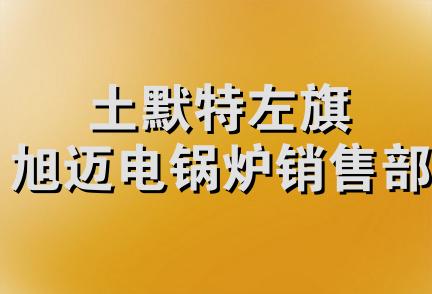 土默特左旗
旭迈电锅炉销售部